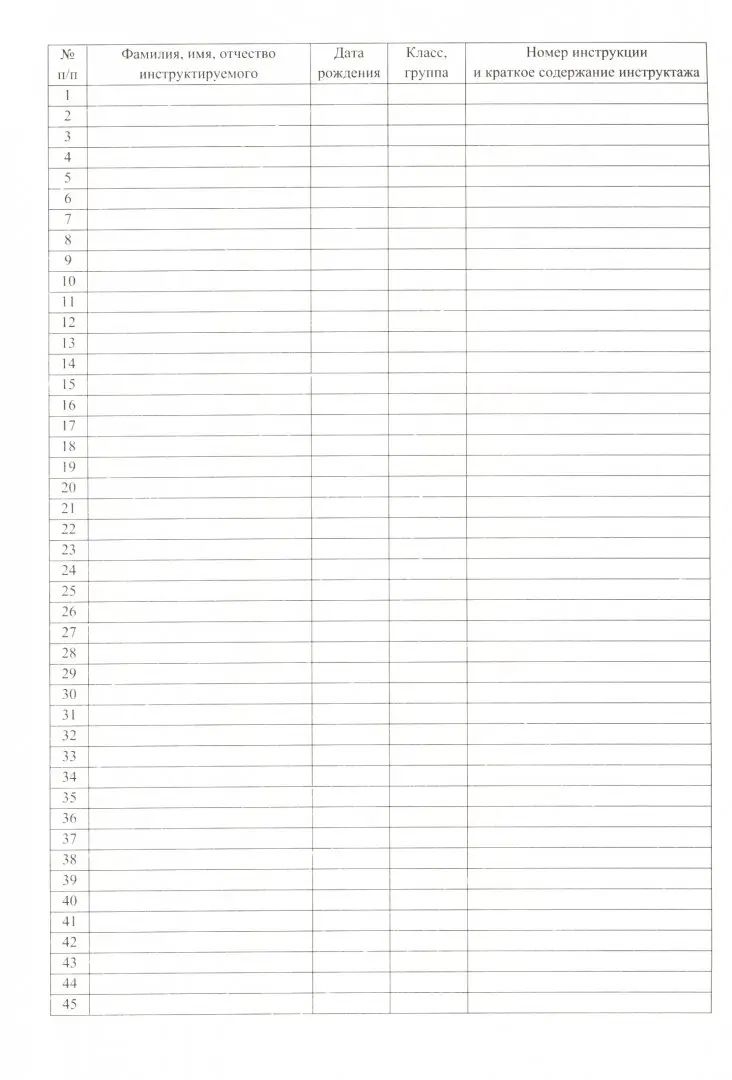 | № п/п | Фамилия, имя, отчество инструктируемого | Дата рождения | Класс, группа | Номер инструкции и краткое содержание инструктажа |
|---|---|---|---|---|
| 1 | | | | |
| 2 | | | | |
| 3 | | | | |
| 4 | | | | |
| 5 | | | | |
| 6 | | | | |
| 7 | | | | |
| 8 | | | | |
| 9 | | | | |
| 10 | | | | |
| 11 | | | | |
| 12 | | | | |
| 13 | | | | |
| 14 | | | | |
| 15 | | | | |
| 16 | | | | |
| 17 | | | | |
| 18 | | | | |
| 19 | | | | |
| 20 | | | | |
| 21 | | | | |
| 22 | | | | |
| 23 | | | | |
| 24 | | | | |
| 25 | | | | |
| 26 | | | | |
| 27 | | | | |
| 28 | | | | |
| 29 | | | | |
| 30 | | | | |
| 31 | | | | |
| 32 | | | | |
| 33 | | | | |
| 34 | | | | |
| 35 | | | | |
| 36 | | | | |
| 37 | | | | |
| 38 | | | | |
| 39 | | | | |
| 40 | | | | |
| 41 | | | | |
| 42 | | | | |
| 43 | | | | |
| 44 | | | | |
| 45 | | | | |